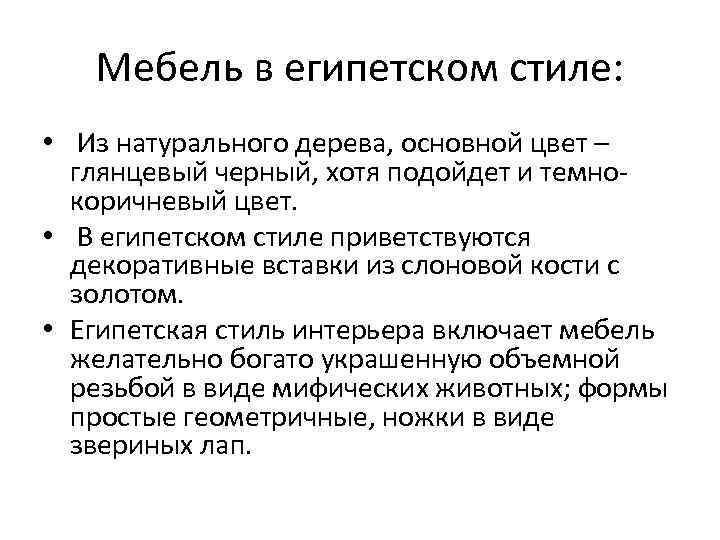 Мебель в египетском стиле:

• Из натурального дерева, основной цвет – глянцевый черный, хотя подойдет и темно-коричневый цвет.
• В египетском стиле приветствуются декоративные вставки из слоновой кости с золотом.
• Египетская стиль интерьера включает мебель желательно богато украшенную объемной резьбой в виде мифических животных; формы простые геометричные, ножки в виде звериных лап.